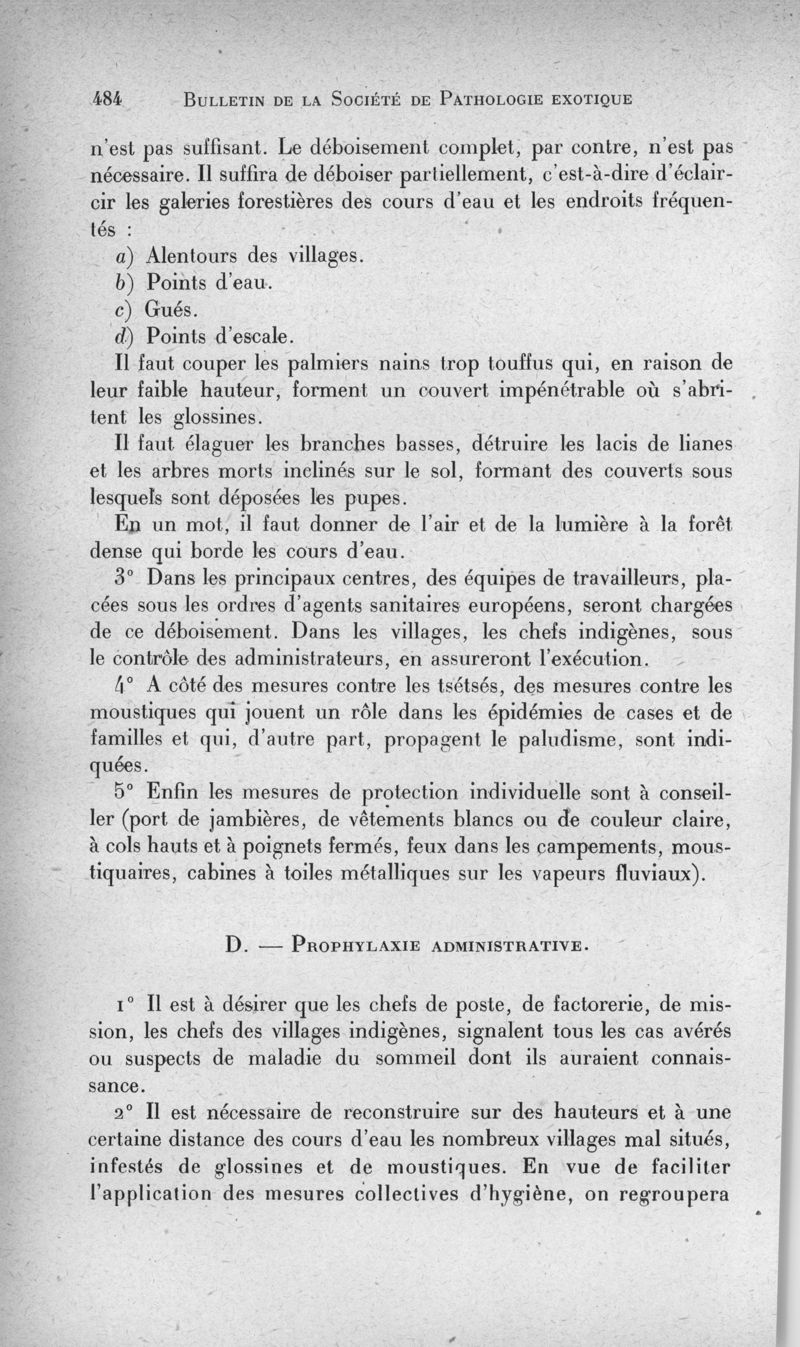 484 BULLETIN DE LA SOCIÉTÉ DE PATHOLOGIE EXOTIQUE

n'est pas suffisant. Le déboisement complet, par contre, n'est pas nécessaire. Il suffira de déboiser partiellement, c'est-à-dire d'éclaircir les galeries forestières des cours d'eau et les endroits fréquentés :

a) Alentours des villages.

b) Points d'eau.

c) Gués.

d) Points d'escale.

Il faut couper les palmiers nains trop touffus qui, en raison de leur faible hauteur, forment un couvert impénétrable où s'abritent les glossines.

Il faut élaguer les branches basses, détruire les lacis de lianes et les arbres morts inclinés sur le sol, formant des couverts sous lesquels sont déposées les pupes.

En un mot, il faut donner de l'air et de la lumière à la forêt dense qui borde les cours d'eau.

3° Dans les principaux centres, des équipes de travailleurs, placées sous les ordres d'agents sanitaires européens, seront chargées de ce déboisement. Dans les villages, les chefs indigènes, sous le contrôle des administrateurs, en assureront l'exécution.

4° A côté des mesures contre les tsétsés, des mesures contre les moustiques qui jouent un rôle dans les épidémies de cases et de familles et qui, d'autre part, propagent le paludisme, sont indiquées.

5° Enfin les mesures de protection individuelle sont à conseiller (port de jambières, de vêtements blancs ou de couleur claire, à cols hauts et à poignets fermés, feux dans les campements, moustiquaires, cabines à toiles métalliques sur les vapeurs fluviaux).

D. — PROPHYLAXIE ADMINISTRATIVE.

1° Il est à désirer que les chefs de poste, de factorerie, de mission, les chefs des villages indigènes, signalent tous les cas avérés ou suspects de maladie du sommeil dont ils auraient connaissance.

2° Il est nécessaire de reconstruire sur des hauteurs et à une certaine distance des cours d'eau les nombreux villages mal situés, infestés de glossines et de moustiques. En vue de faciliter l'application des mesures collectives d'hygiène, on regroupera